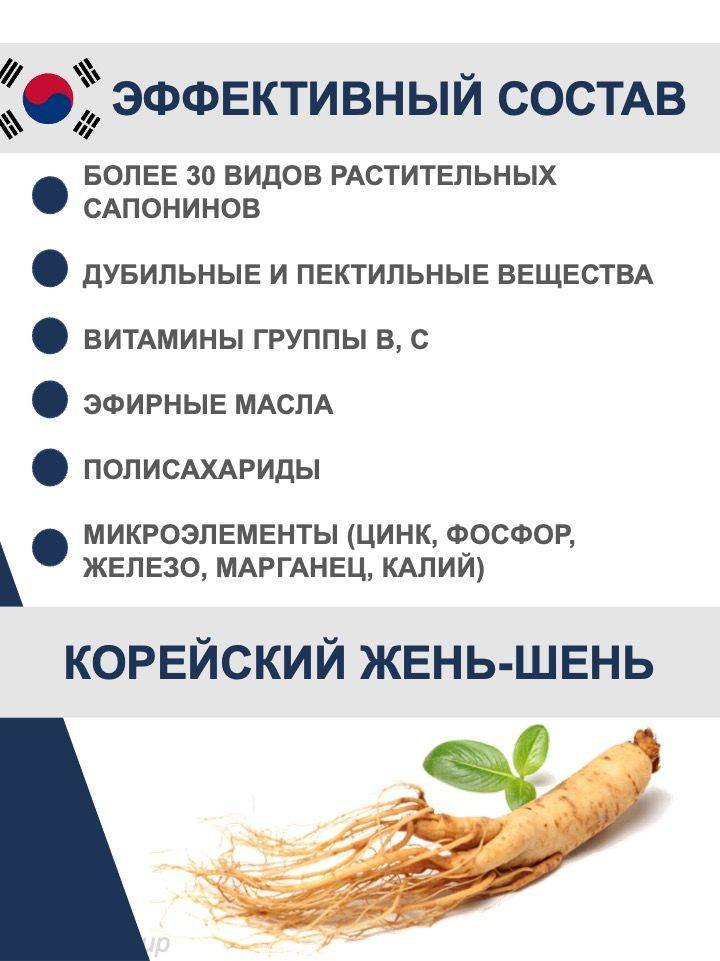 ЭФФЕКТИВНЫЙ СОСТАВ

БОЛЕЕ 30 ВИДОВ РАСТИТЕЛЬНЫХ САПОНИНОВ

ДУБИЛЬНЫЕ И ПЕКТИЛЬНЫЕ ВЕЩЕСТВА

ВИТАМИНЫ ГРУППЫ В, С

ЭФИРНЫЕ МАСЛА

ПОЛИСАХАРИДЫ

МИКРОЭЛЕМЕНТЫ (ЦИНК, ФОСФОР, ЖЕЛЕЗО, МАРГАНЕЦ, КАЛИЙ)

КОРЕЙСКИЙ ЖЕНЬ-ШЕНЬ